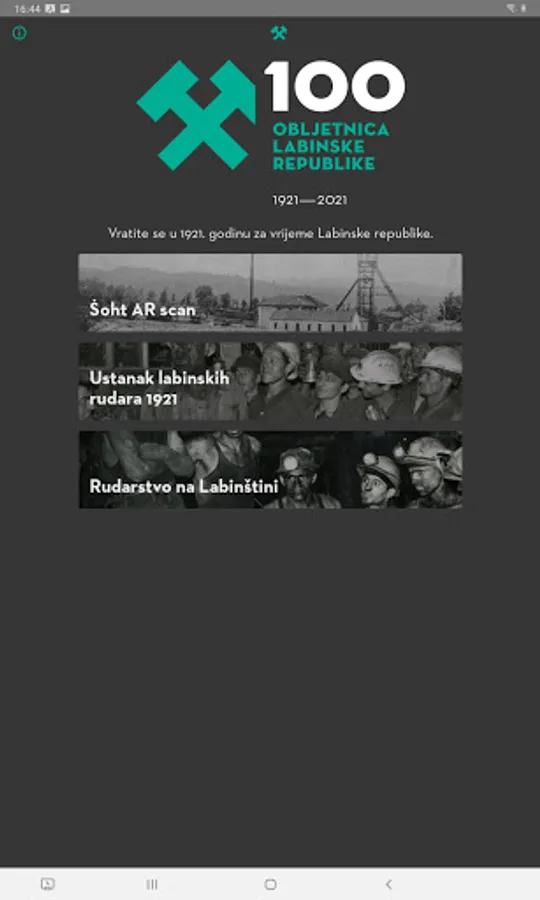 16:44

100
OBLJETNICA
LABINSKE
REPUBLIKE

1921—2021

Vratite se u 1921. godinu za vrijeme Labinske republike.

Šoht AR scan

Ustanak labinskih rudara 1921

Rudarstvo na Labinštini